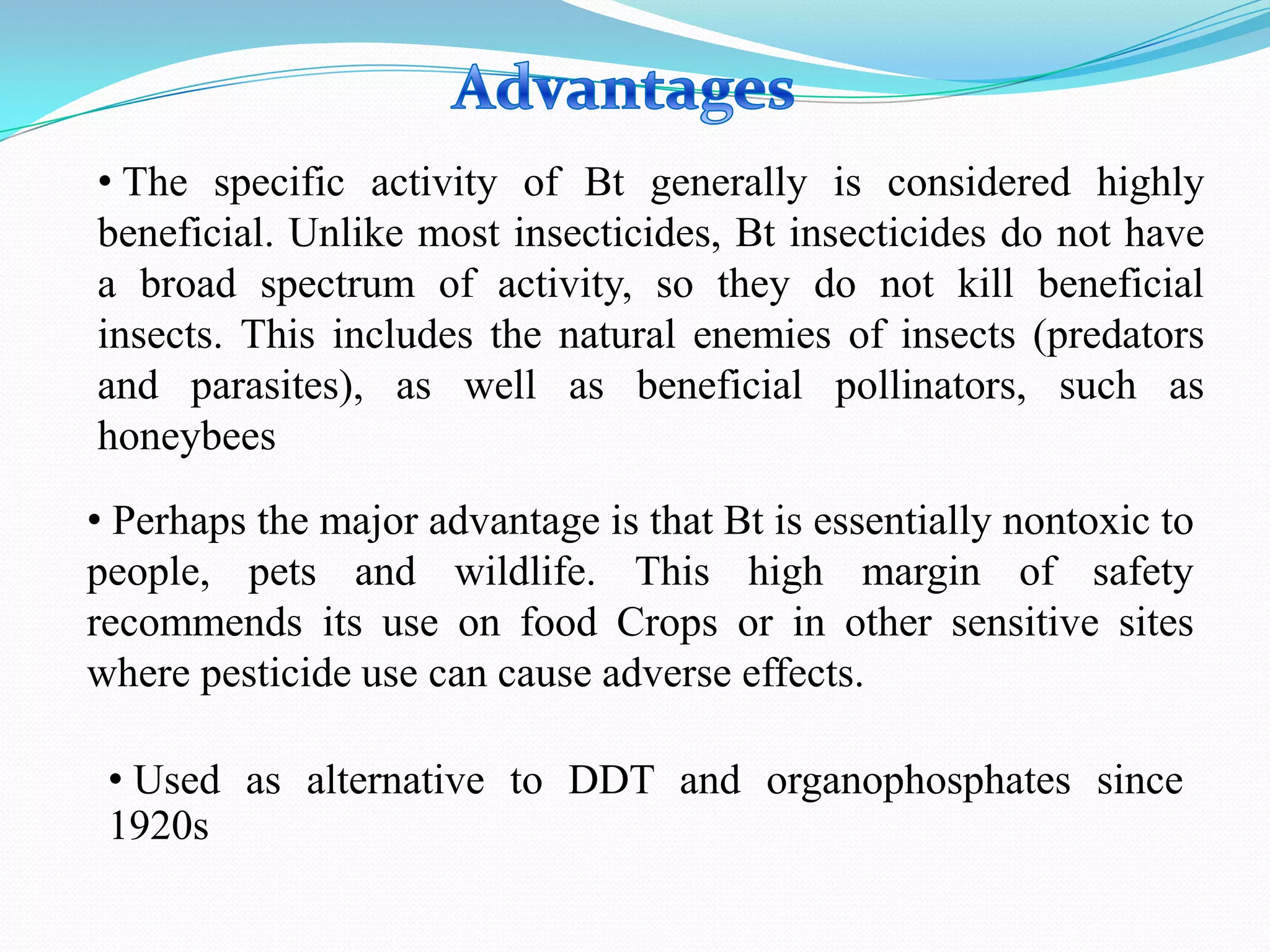 Advantages

• The specific activity of Bt generally is considered highly beneficial. Unlike most insecticides, Bt insecticides do not have a broad spectrum of activity, so they do not kill beneficial insects. This includes the natural enemies of insects (predators and parasites), as well as beneficial pollinators, such as honeybees

• Perhaps the major advantage is that Bt is essentially nontoxic to people, pets and wildlife. This high margin of safety recommends its use on food Crops or in other sensitive sites where pesticide use can cause adverse effects.

• Used as alternative to DDT and organophosphates since 1920s